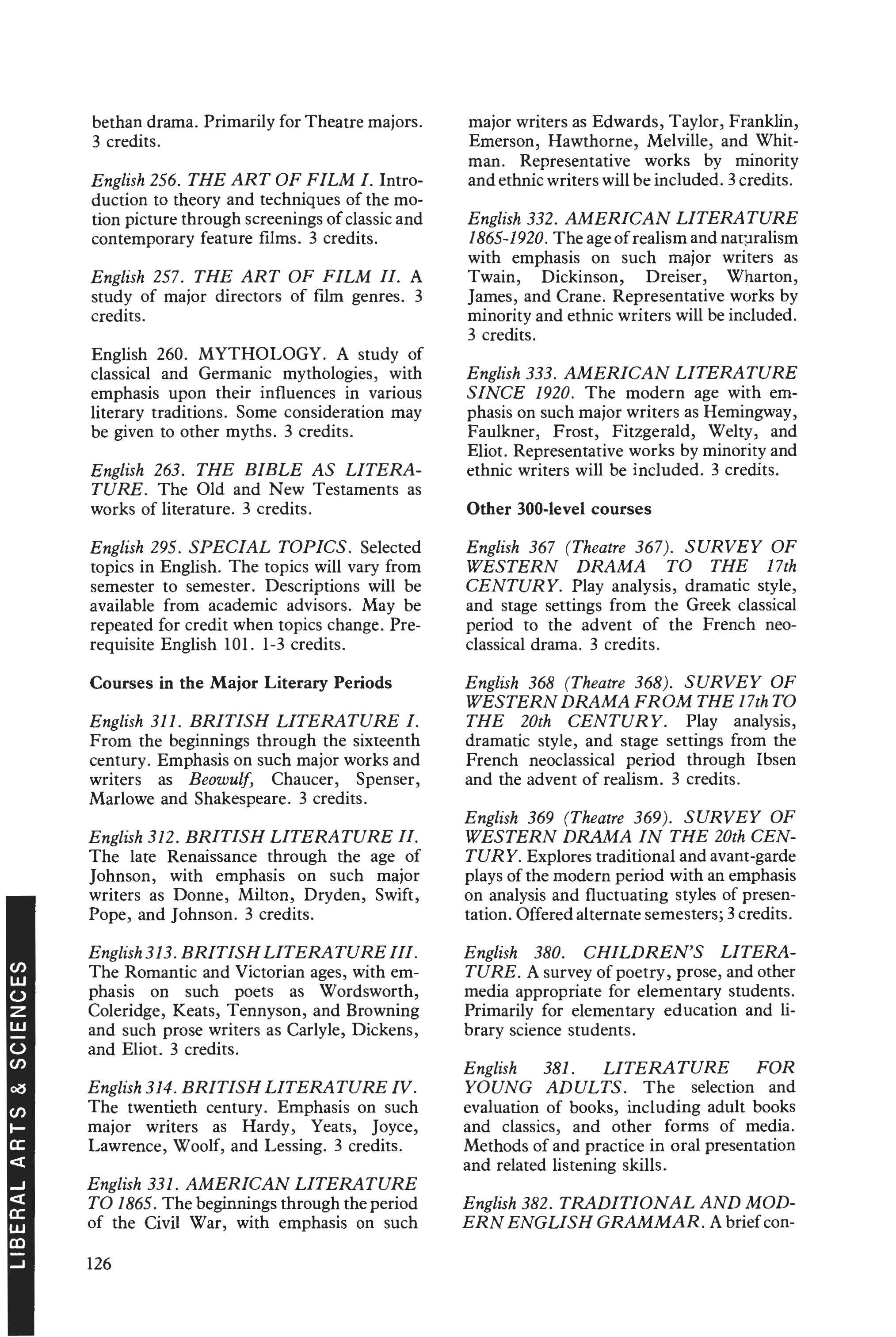 bethan drama. Primarily for Theatre majors. 3 credits.

English 256. THE ART OF FILM I. Introduction to theory and techniques of the motion picture through screenings of classic and contemporary feature films. 3 credits.

English 257. THE ART OF FILM II. A study of major directors of film genres. 3 credits.

English 260. MYTHOLOGY. A study of classical and Germanic mythologies, with emphasis upon their influences in various literary traditions. Some consideration may be given to other myths. 3 credits.

English 263. THE BIBLE AS LITERATURE. The Old and New Testaments as works of literature. 3 credits.

English 295. SPECIAL TOPICS. Selected topics in English. The topics will vary from semester to semester. Descriptions will be available from academic advisors. May be repeated for credit when topics change. Prerequisite English 101. 1-3 credits.

Courses in the Major Literary Periods

English 311. BRITISH LITERATURE I. From the beginnings through the sixteenth century. Emphasis on such major works and writers as Beowulf, Chaucer, Spenser, Marlowe and Shakespeare. 3 credits.

English 312. BRITISH LITERATURE II. The late Renaissance through the age of Johnson, with emphasis on such major writers as Donne, Milton, Dryden, Swift, Pope, and Johnson. 3 credits.

English 313. BRITISH LITERATURE III. The Romantic and Victorian ages, with emphasis on such poets as Wordsworth, Coleridge, Keats, Tennyson, and Browning and such prose writers as Carlyle, Dickens, and Eliot. 3 credits.

English 314. BRITISH LITERATURE IV. The twentieth century. Emphasis on such major writers as Hardy, Yeats, Joyce, Lawrence, Woolf, and Lessing. 3 credits.

English 331. AMERICAN LITERATURE TO 1865. The beginnings through the period of the Civil War, with emphasis on such major writers as Edwards, Taylor, Franklin, Emerson, Hawthorne, Melville, and Whitman. Representative works by minority and ethnic writers will be included. 3 credits.

English 332. AMERICAN LITERATURE 1865-1920. The age of realism and naturalism with emphasis on such major writers as Twain, Dickinson, Dreiser, Wharton, James, and Crane. Representative works by minority and ethnic writers will be included. 3 credits.

English 333. AMERICAN LITERATURE SINCE 1920. The modern age with emphasis on such major writers as Hemingway, Faulkner, Frost, Fitzgerald, Welty, and Eliot. Representative works by minority and ethnic writers will be included. 3 credits.

Other 300-level courses

English 367 (Theatre 367). SURVEY OF WESTERN DRAMA TO THE 17th CENTURY. Play analysis, dramatic style, and stage settings from the Greek classical period to the advent of the French neoclassical drama. 3 credits.

English 368 (Theatre 368). SURVEY OF WESTERN DRAMA FROM THE 17th TO THE 20th CENTURY. Play analysis, dramatic style, and stage settings from the French neoclassical period through Ibsen and the advent of realism. 3 credits.

English 369 (Theatre 369). SURVEY OF WESTERN DRAMA IN THE 20th CENTURY. Explores traditional and avant-garde plays of the modern period with an emphasis on analysis and fluctuating styles of presentation. Offered alternate semesters; 3 credits.

English 380. CHILDREN'S LITERATURE. A survey of poetry, prose, and other media appropriate for elementary students. Primarily for elementary education and library science students.

English 381. LITERATURE FOR YOUNG ADULTS. The selection and evaluation of books, including adult books and classics, and other forms of media. Methods of and practice in oral presentation and related listening skills.

English 382. TRADITIONAL AND MODERN ENGLISH GRAMMAR. A brief con-

LIBERAL ARTS & SCIENCES

126